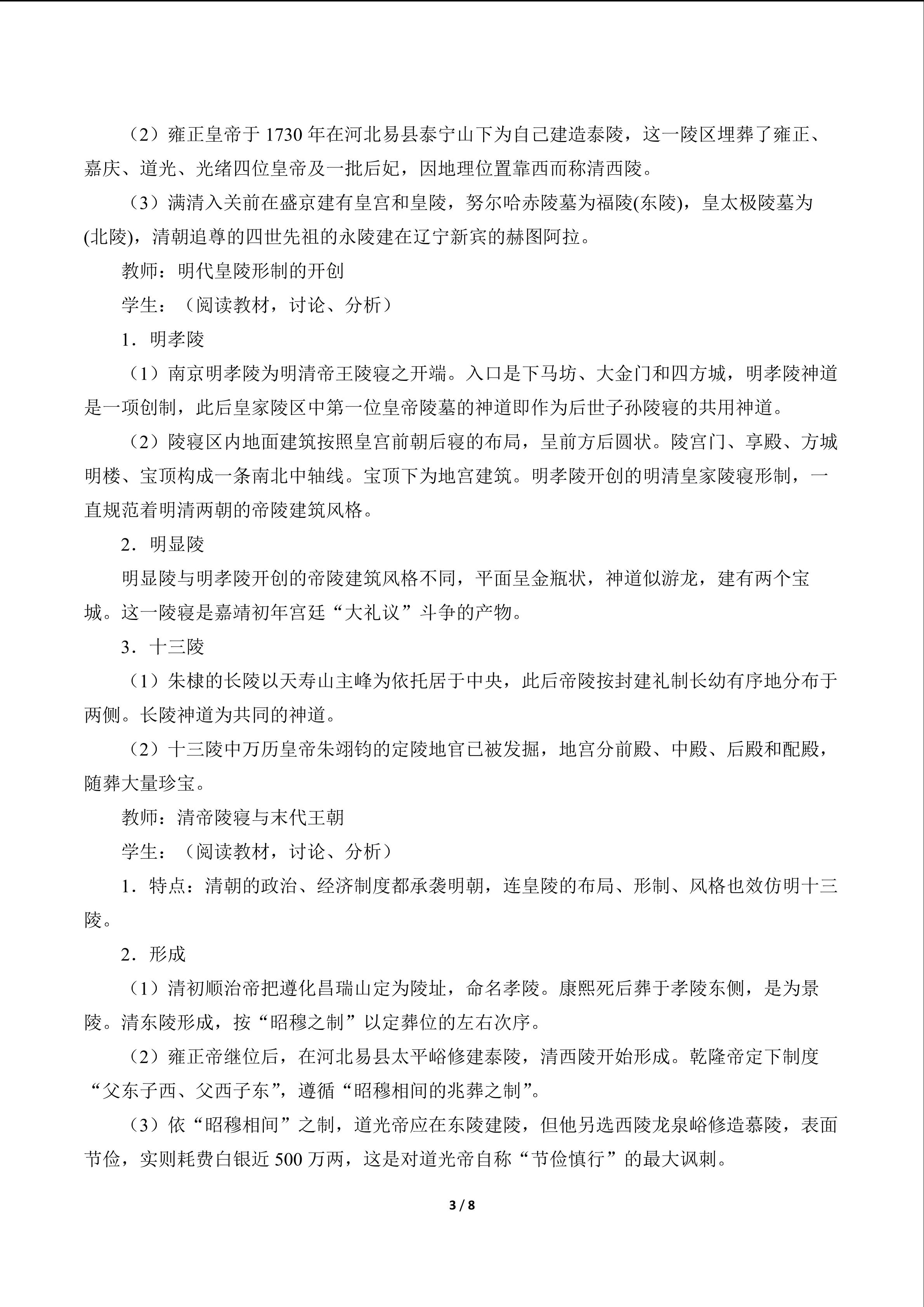 （2）雍正皇帝于 1730 年在河北易县泰宁山下为自己建造泰陵，这一陵区埋葬了雍正、嘉庆、道光、光绪四位皇帝及一批后妃，因地理位置靠西而称清西陵。

（3）满清入关前在盛京建有皇宫和皇陵，努尔哈赤陵墓为福陵(东陵)，皇太极陵墓为(北陵)，清朝追尊的四世先祖的永陵建在辽宁新宾的赫图阿拉。

教师：明代皇陵形制的开创

学生：（阅读教材，讨论、分析）

1．明孝陵

（1）南京明孝陵为明清帝王陵寝之开端。入口是下马坊、大金门和四方城，明孝陵神道是一项创制，此后皇家陵区中第一位皇帝陵墓的神道即作为后世子孙陵寝的共用神道。

（2）陵寝区内地面建筑按照皇宫前朝后寝的布局，呈前方后圆状。陵宫门、享殿、方城明楼、宝顶构成一条南北中轴线。宝顶下为地宫建筑。明孝陵开创的明清皇家陵寝形制，一直规范着明清两朝的帝陵建筑风格。

2．明显陵

明显陵与明孝陵开创的帝陵建筑风格不同，平面呈金瓶状，神道似游龙，建有两个宝城。这一陵寝是嘉靖初年宫廷“大礼议”斗争的产物。

3．十三陵

（1）朱棣的长陵以天寿山主峰为依托居于中央，此后帝陵按封建礼制长幼有序地分布于两侧。长陵神道为共同的神道。

（2）十三陵中万历皇帝朱翊钧的定陵地官已被发掘，地宫分前殿、中殿、后殿和配殿，随葬大量珍宝。

教师：清帝陵寝与末代王朝

学生：（阅读教材，讨论、分析）

1．特点：清朝的政治、经济制度都承袭明朝，连皇陵的布局、形制、风格也效仿明十三陵。

2．形成

（1）清初顺治帝把遵化昌瑞山定为陵址，命名孝陵。康熙死后葬于孝陵东侧，是为景陵。清东陵形成，按“昭穆之制”以定葬位的左右次序。

（2）雍正帝继位后，在河北易县太平峪修建泰陵，清西陵开始形成。乾隆帝定下制度“父东子西、父西子东”，遵循“昭穆相间的兆葬之制”。

（3）依“昭穆相间”之制，道光帝应在东陵建陵，但他另选西陵龙泉峪修造慕陵，表面节俭，实则耗费白银近 500 万两，这是对道光帝自称“节俭慎行”的最大讽刺。

3 / 8